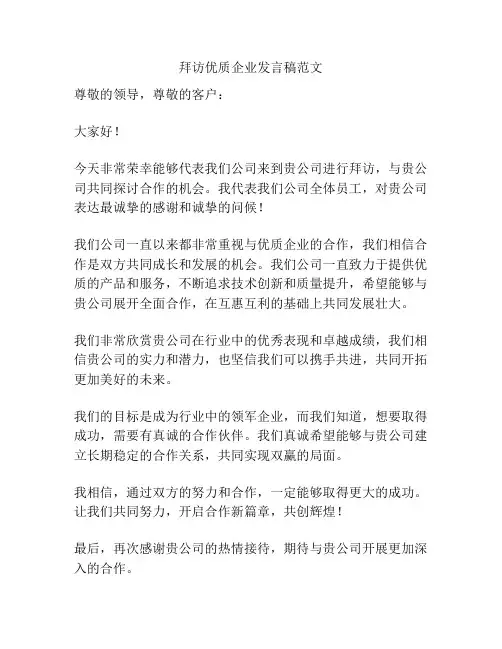 拜访优质企业发言稿范文

尊敬的领导，尊敬的客户：

大家好！

今天非常荣幸能够代表我们公司来到贵公司进行拜访，与贵公司共同探讨合作的机会。我代表我们公司全体员工，对贵公司表达最诚挚的感谢和诚挚的问候！

我们公司一直以来都非常重视与优质企业的合作，我们相信合作是双方共同成长和发展的机会。我们公司一直致力于提供优质的产品和服务，不断追求技术创新和质量提升，希望能够与贵公司展开全面合作，在互惠互利的基础上共同发展壮大。

我们非常欣赏贵公司在行业中的优秀表现和卓越成绩，我们相信贵公司的实力和潜力，也坚信我们可以携手共进，共同开拓更加美好的未来。

我们的目标是成为行业中的领军企业，而我们知道，想要取得成功，需要有真诚的合作伙伴。我们真诚希望能够与贵公司建立长期稳定的合作关系，共同实现双赢的局面。

我相信，通过双方的努力和合作，一定能够取得更大的成功。让我们共同努力，开启合作新篇章，共创辉煌！

最后，再次感谢贵公司的热情接待，期待与贵公司开展更加深入的合作。